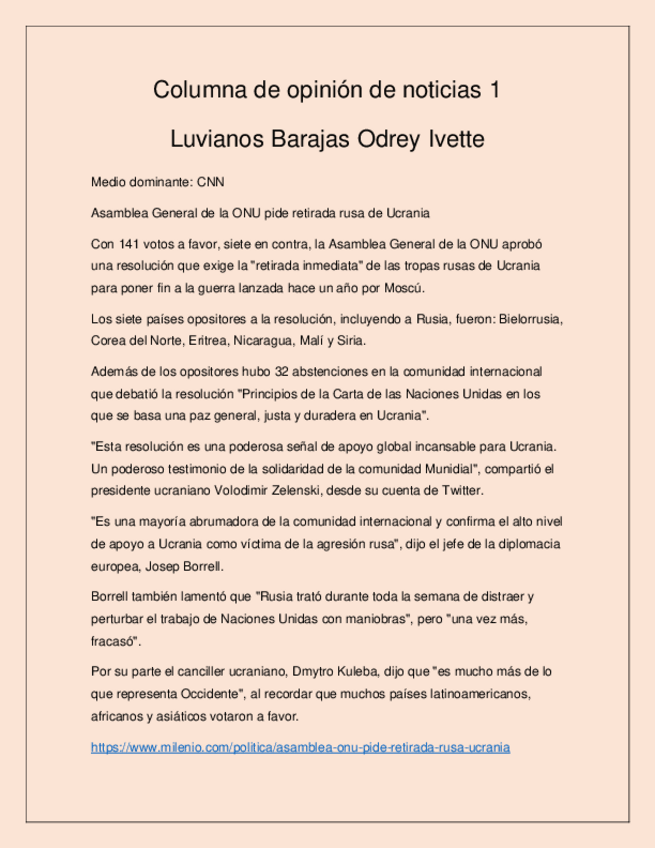 Columna de opinión de noticias 1

Luvianos Barajas Odrey Ivette

Medio dominante: CNN

Asamblea General de la ONU pide retirada rusa de Ucrania

Con 141 votos a favor, siete en contra, la Asamblea General de la ONU aprobó una resolución que exige la "retirada inmediata" de las tropas rusas de Ucrania para poner fin a la guerra lanzada hace un año por Moscú.

Los siete países opositores a la resolución, incluyendo a Rusia, fueron: Bielorrusia, Corea del Norte, Eritrea, Nicaragua, Malí y Siria.

Además de los opositores hubo 32 abstenciones en la comunidad internacional que debatió la resolución "Principios de la Carta de las Naciones Unidas en los que se basa una paz general, justa y duradera en Ucrania".

"Esta resolución es una poderosa señal de apoyo global incansable para Ucrania. Un poderoso testimonio de la solidaridad de la comunidad Munidial", compartió el presidente ucraniano Volodimir Zelenski, desde su cuenta de Twitter.

"Es una mayoría abrumadora de la comunidad internacional y confirma el alto nivel de apoyo a Ucrania como víctima de la agresión rusa", dijo el jefe de la diplomacia europea, Josep Borrell.

Borrell también lamentó que "Rusia trató durante toda la semana de distraer y perturbar el trabajo de Naciones Unidas con maniobras", pero "una vez más, fracasó".

Por su parte el canciller ucraniano, Dmytro Kuleba, dijo que "es mucho más de lo que representa Occidente", al recordar que muchos países latinoamericanos, africanos y asiáticos votaron a favor.

https://www.milenio.com/politica/asamblea-onu-pide-retirada-rusa-ucrania